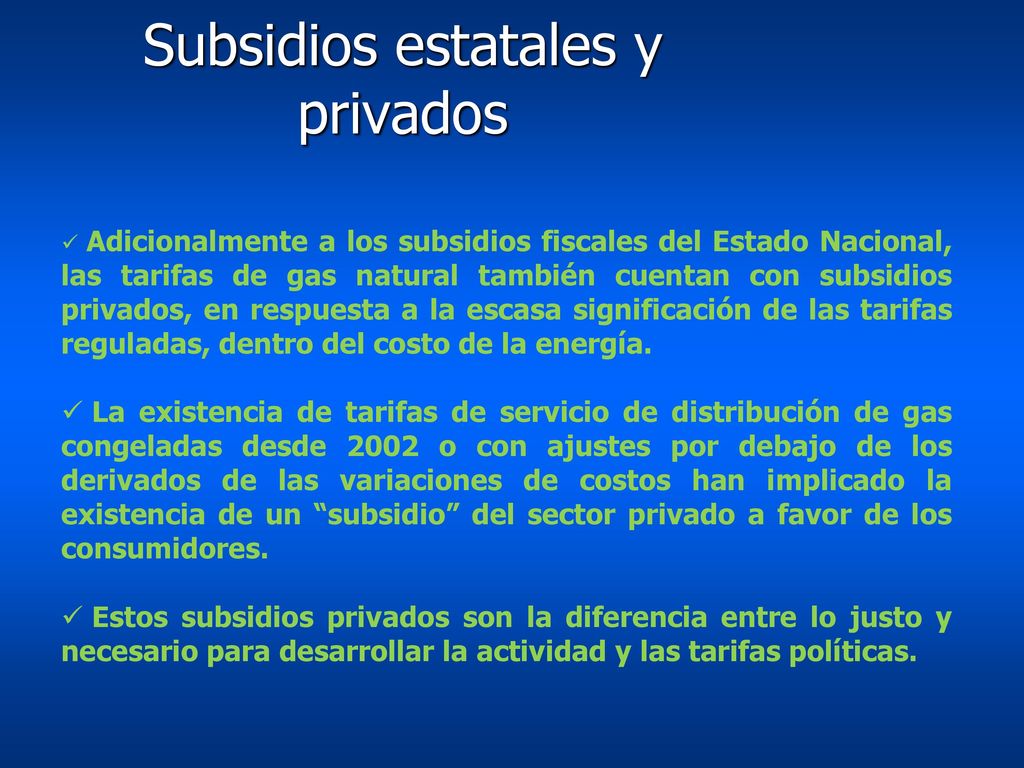 Subsidios estatales y privados

✓ Adicionalmente a los subsidios fiscales del Estado Nacional, las tarifas de gas natural también cuentan con subsidios privados, en respuesta a la escasa significación de las tarifas reguladas, dentro del costo de la energía.

✓ La existencia de tarifas de servicio de distribución de gas congeladas desde 2002 o con ajustes por debajo de los derivados de las variaciones de costos han implicado la existencia de un “subsidio” del sector privado a favor de los consumidores.

✓ Estos subsidios privados son la diferencia entre lo justo y necesario para desarrollar la actividad y las tarifas políticas.